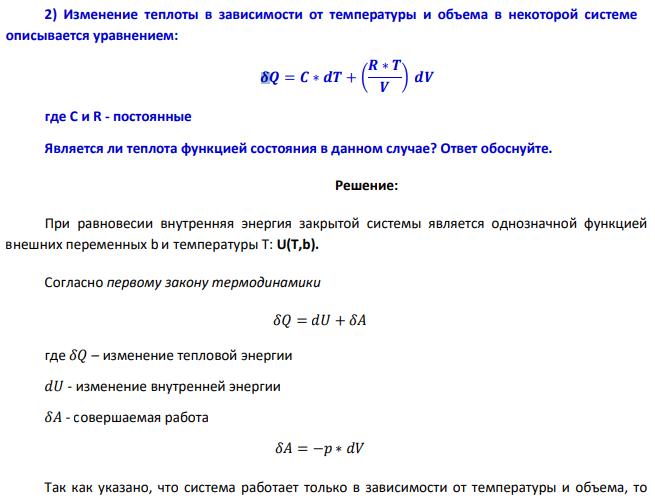 2) Изменение теплоты в зависимости от температуры и объема в некоторой системе описывается уравнением:

$\delta Q = C * dT + \left(\frac{R * T}{V}\right) dV$

где C и R - постоянные

Является ли теплота функцией состояния в данном случае? Ответ обоснуйте.

Решение:

При равновесии внутренняя энергия закрытой системы является однозначной функцией внешних переменных b и температуры T: U(T,b).

Согласно первому закону термодинамики

$\delta Q = dU + \delta A$

где $\delta Q$ – изменение тепловой энергии

$dU$ - изменение внутренней энергии

$\delta A$ - совершаемая работа

$\delta A = -p * dV$

Так как указано, что система работает только в зависимости от температуры и объема, то